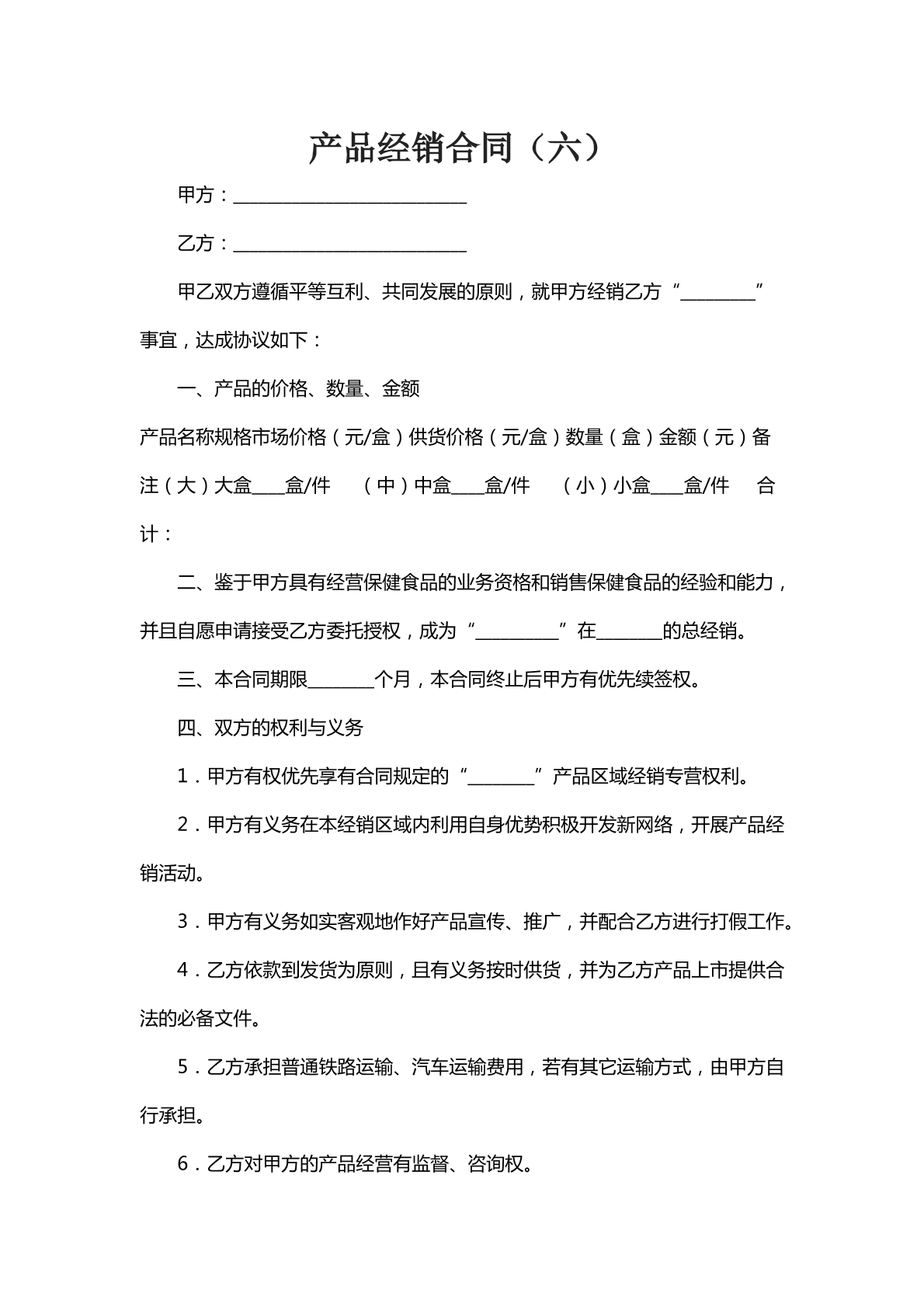 产品经销合同（六）

甲方：____

乙方：____

甲乙双方遵循平等互利、共同发展的原则，就甲方经销乙方“____”事宜，达成协议如下：

一、产品的价格、数量、金额

产品名称规格市场价格（元/盒）供货价格（元/盒）数量（盒）金额（元）备注（大）大盒____盒/件 （中）中盒____盒/件 （小）小盒____盒/件 合计：

二、鉴于甲方具有经营保健食品的业务资格和销售保健食品的经验和能力，并且自愿申请接受乙方委托授权，成为“____”在____的总经销。

三、本合同期限____个月，本合同终止后甲方有优先续签权。

四、双方的权利与义务

1．甲方有权优先享有合同规定的“____”产品区域经销专营权利。

2．甲方有义务在本经销区域内利用自身优势积极开发新网络，开展产品经销活动。

3．甲方有义务如实客观地作好产品宣传、推广，并配合乙方进行打假工作。

4．乙方依款到发货为原则，且有义务按时供货，并为乙方产品上市提供合法的必备文件。

5．乙方承担普通铁路运输、汽车运输费用，若有其它运输方式，由甲方自行承担。

6．乙方对甲方的产品经营有监督、咨询权。